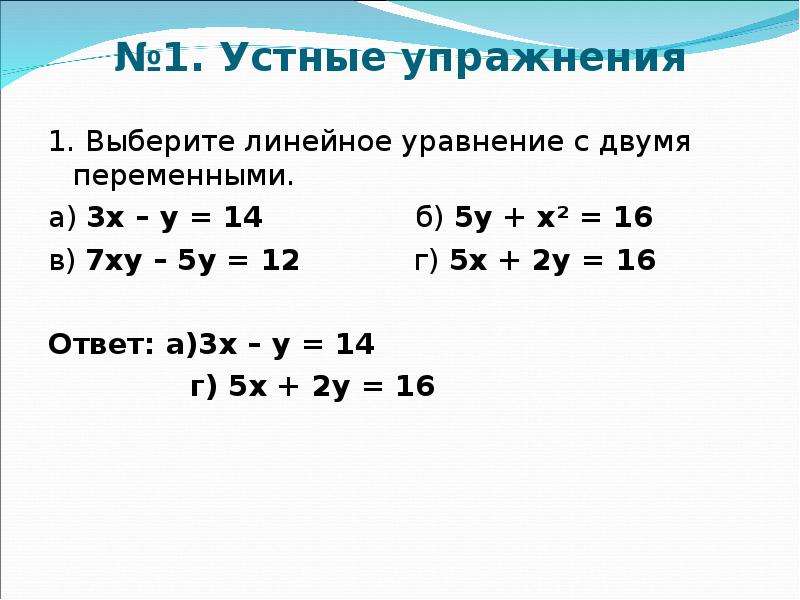 №1. Устные упражнения

1. Выберите линейное уравнение с двумя переменными.

а) $3x - y = 14$ б) $5y + x^2 = 16$

в) $7xy - 5y = 12$ г) $5x + 2y = 16$

Ответ: а)$3x - y = 14$

г) $5x + 2y = 16$